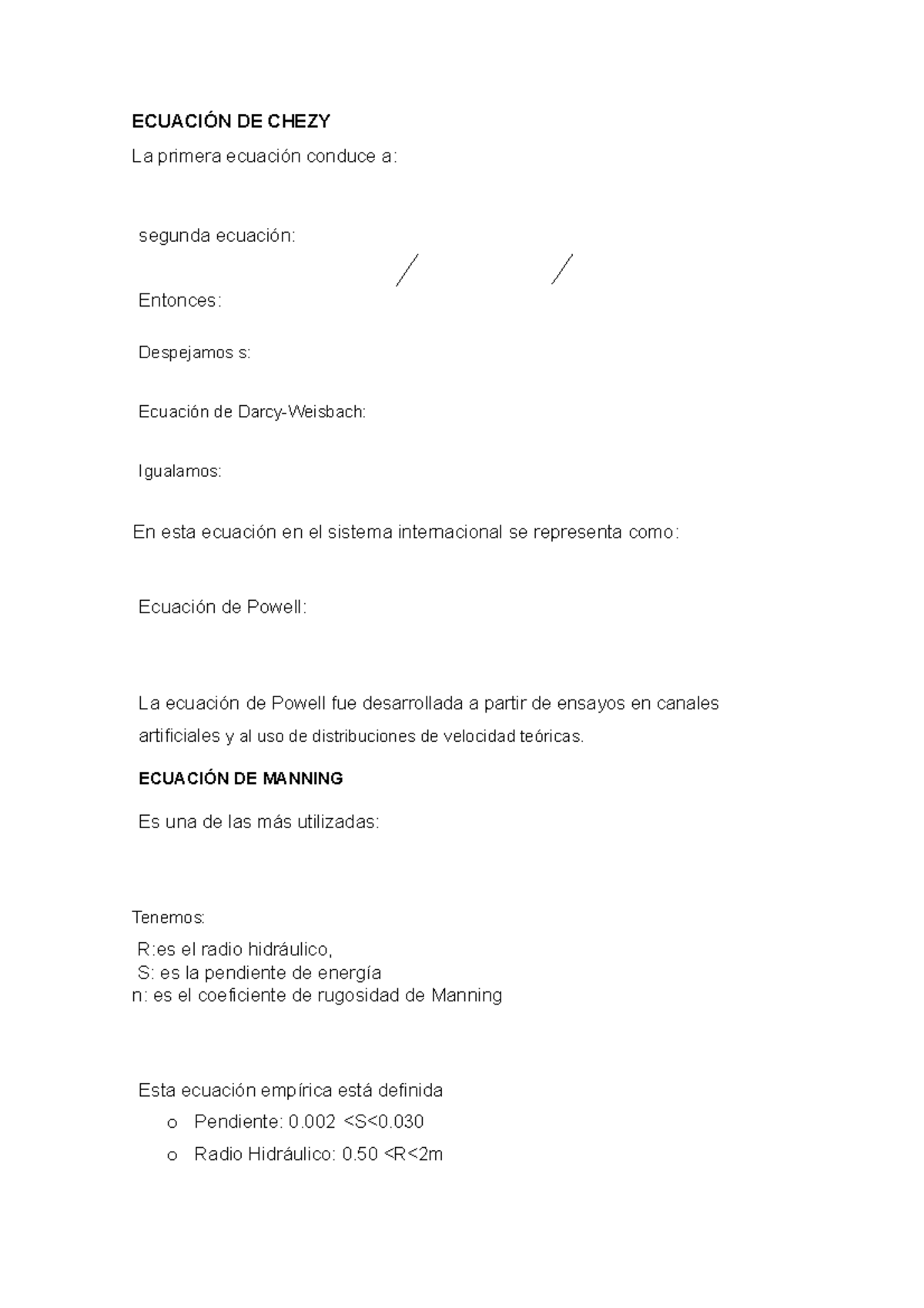 ECUACIÓN DE CHEZY

La primera ecuación conduce a:

segunda ecuación:

Entonces:

Despejamos s:

Ecuación de Darcy-Weisbach:

Igualamos:

En esta ecuación en el sistema internacional se representa como:

Ecuación de Powell:

La ecuación de Powell fue desarrollada a partir de ensayos en canales artificiales y al uso de distribuciones de velocidad teóricas.

ECUACIÓN DE MANNING

Es una de las más utilizadas:

Tenemos:

R:es el radio hidráulico,
S: es la pendiente de energía
n: es el coeficiente de rugosidad de Manning

Esta ecuación empírica está definida

o Pendiente: 0.002 <S<0.030
o Radio Hidráulico: 0.50 <R<2m